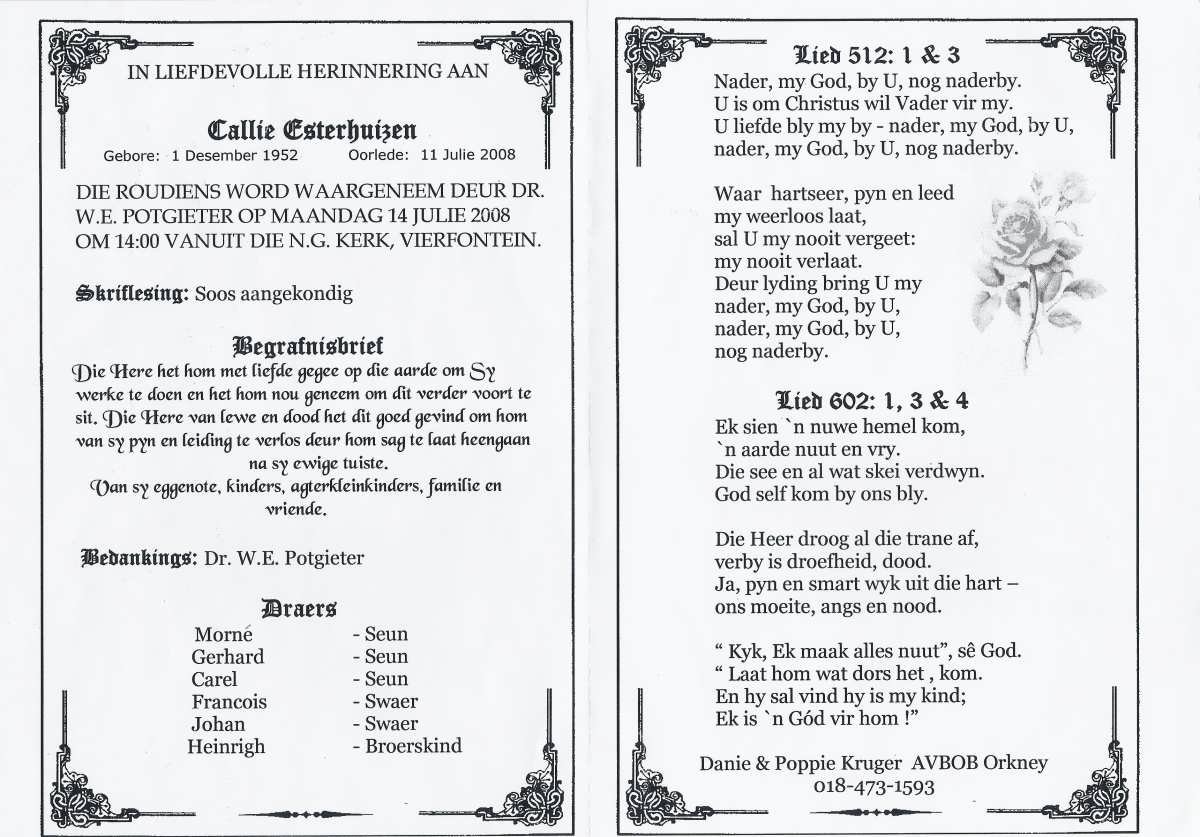 IN LIEFDEVOLLE HERINNERING AAN

Callie Esterhuizen
Gebore: 1 Desember 1952 Oorlede: 11 Julie 2008

DIE ROUDIENS WORD WAARGENEEM DEUR DR. W.E. POTGIETER OP MAANDAG 14 JULIE 2008 OM 14:00 VANUIT DIE N.G. KERK, VIERFONTEIN.

Skriflesing: Soos aangekondig

Begrafnisbrief
Die Here het hom met liefde gegee op die aarde om Sy werke te doen en het hom nou geneem om dit verder voort te sit. Die Here van lewe en dood het dit goed gevind om hom van sy pyn en leiding te verlos deur hom sag te laat heengaan na sy ewige tuiste.
Van sy eggenote, kinders, agterkleinkinders, familie en vriende.

Bedankings: Dr. W.E. Potgieter

Draers
| Morné | - Seun |
|---|---|
| Gerhard | - Seun |
| Carel | - Seun |
| Francois | - Swaer |
| Johan | - Swaer |
| Heinrigh | - Broerskind |

Lied 512: 1 & 3
Nader, my God, by U, nog naderby.
U is om Christus wil Vader vir my.
U liefde bly my by - nader, my God, by U,
nader, my God, by U, nog naderby.

Waar hartseer, pyn en leed
my weerloos laat,
sal U my nooit vergeet:
my nooit verlaat.
Deur lyding bring U my
nader, my God, by U,
nader, my God, by U,
nog naderby.

Lied 602: 1, 3 & 4
Ek sien `n nuwe hemel kom,
`n aarde nuut en vry.
Die see en al wat skei verdwyn.
God self kom by ons bly.

Die Heer droog al die trane af,
verby is droefheid, dood.
Ja, pyn en smart wyk uit die hart –
ons moeite, angs en nood.

“ Kyk, Ek maak alles nuut”, sê God.
“ Laat hom wat dors het , kom.
En hy sal vind hy is my kind;
Ek is `n Gód vir hom !”

Danie & Poppie Kruger AVBOB Orkney
018-473-1593